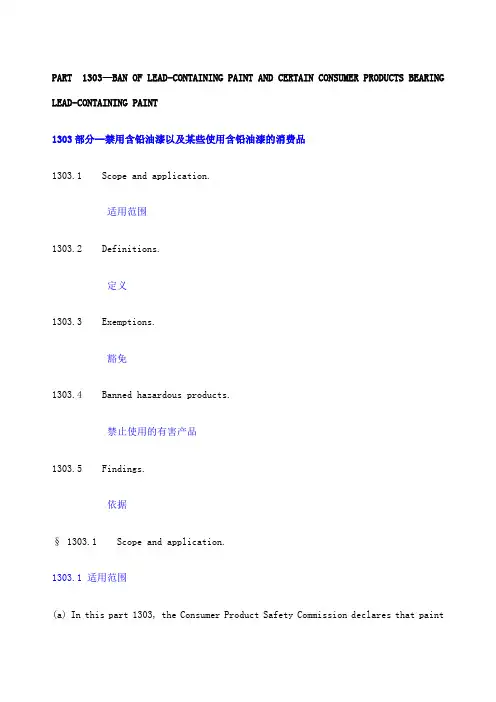 PART 1303—BAN OF LEAD-CONTAINING PAINT AND CERTAIN CONSUMER PRODUCTS BEARING LEAD-CONTAINING PAINT

1303部分—禁用含铅油漆以及某些使用含铅油漆的消费品

1303.1 Scope and application.

适用范围

1303.2 Definitions.

定义

1303.3 Exemptions.

豁免

1303.4 Banned hazardous products.

禁止使用的有害产品

1303.5 Findings.

依据

§ 1303.1 Scope and application.

1303.1 适用范围

(a) In this part 1303, the Consumer Product Safety Commission declares that paint